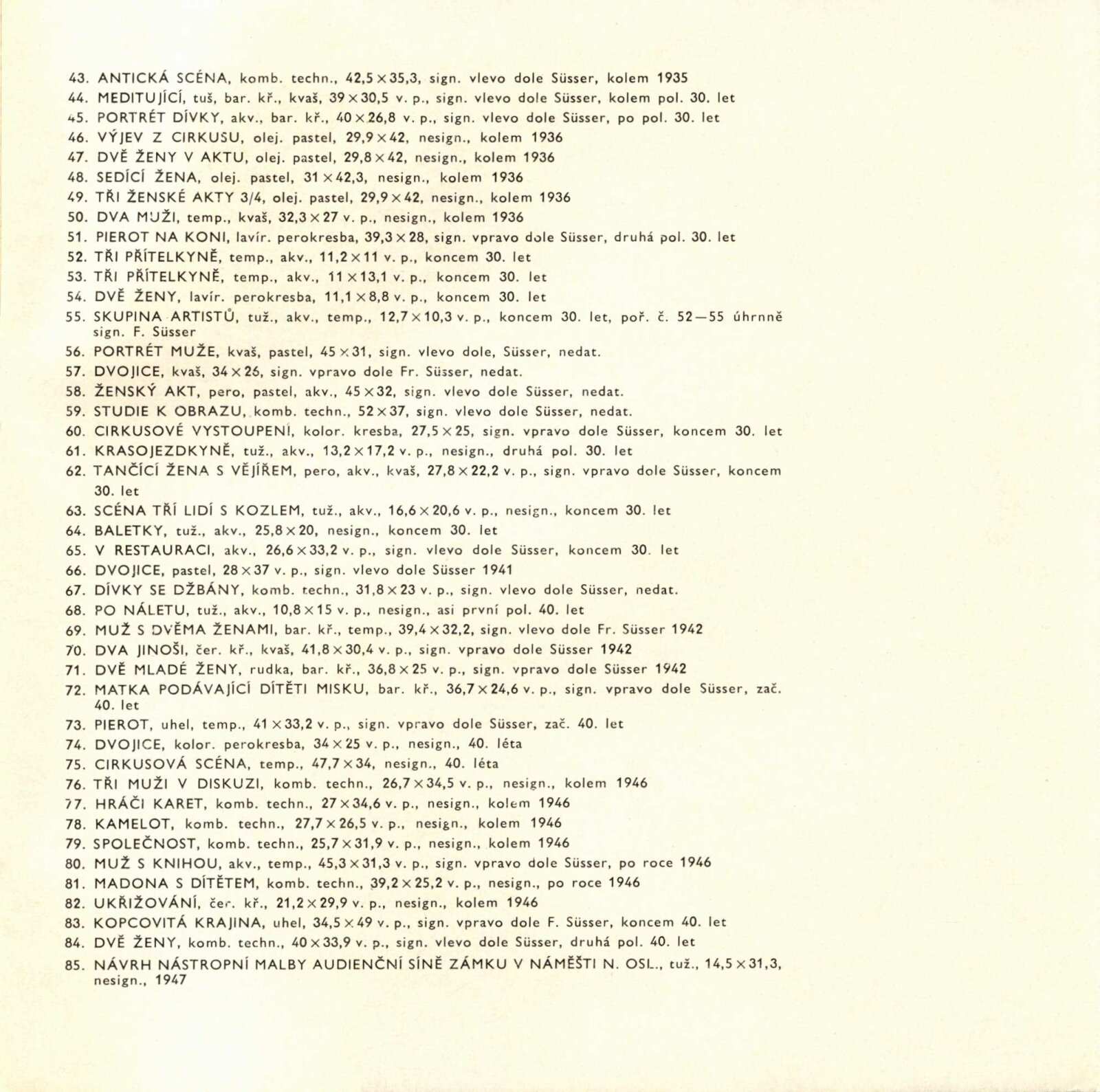 43. ANTICKÁ SCÉNA, komb. techn., 42,5 × 35,3, sign. vlevo dole Süsser, kolem 1935
44. MEDITUJÍCÍ, tuš, bar. kř., kvaš, 39 × 30,5 v. p., sign. vlevo dole Süsser, kolem pol. 30. let
45. PORTRÉT DÍVKY, akv., bar. kř., 40 × 26,8 v. p., sign. vlevo dole Süsser, po pol. 30. let
46. VÝJEV Z CIRKUSU, olej. pastel, 29,9 × 42, nesign., kolem 1936
47. DVĚ ŽENY V AKTU, olej. pastel, 29,8 × 42, nesign., kolem 1936
48. SEDÍCÍ ŽENA, olej. pastel, 31 × 42,3, nesign., kolem 1936
49. TŘI ŽENSKÉ AKTY 3/4, olej. pastel, 29,9 × 42, nesign., kolem 1936
50. DVA MUŽI, temp., kvaš, 32,3 × 27 v. p., nesign., kolem 1936
51. PIEROT NA KONI, lavír. perokresba, 39,3 × 28, sign. vpravo dole Süsser, druhá pol. 30. let
52. TŘI PŘÍTELKYNĚ, temp., akv., 11,2 × 11 v. p., koncem 30. let
53. TŘI PŘÍTELKYNĚ, temp., akv., 11 × 13,1 v. p., koncem 30. let
54. DVĚ ŽENY, lavír. perokresba, 11,1 × 8,8 v. p., koncem 30. let
55. SKUPINA ARTISTŮ, tuž., akv., temp., 12,7 × 10,3 v. p., koncem 30. let, poř. č. 52—55 úhrnně sign. F. Süsser
56. PORTRÉT MUŽE, kvaš, pastel, 45 × 31, sign. vlevo dole, Süsser, nedat.
57. DVOJICE, kvaš, 34 × 26, sign. vpravo dole Fr. Süsser, nedat.
58. ŽENSKÝ AKT, pero, pastel, akv., 45 × 32, sign. vlevo dole Süsser, nedat.
59. STUDIE K OBRAZU, komb. techn., 52 × 37, sign. vlevo dole Süsser, nedat.
60. CIRKUSOVÉ VYSTOUPENÍ, kolor. kresba, 27,5 × 25, sign. vpravo dole Süsser, koncem 30. let
61. KRASOJEZDKYNĚ, tuž., akv., 13,2 × 17,2 v. p., nesign., druhá pol. 30. let
62. TANČÍCÍ ŽENA S VĚJÍŘEM, pero, akv., kvaš, 27,8 × 22,2 v. p., sign. vpravo dole Süsser, koncem 30. let
63. SCÉNA TŘÍ LIDÍ S KOZLEM, tuž., akv., 16,6 × 20,6 v. p., nesign., koncem 30. let
64. BALETKY, tuž., akv., 25,8 × 20, nesign., koncem 30. let
65. V RESTAURACI, akv., 26,6 × 33,2 v. p., sign. vlevo dole Süsser, koncem 30. let
66. DVOJICE, pastel, 28 × 37 v. p., sign. vlevo dole Süsser 1941
67. DÍVKY SE DŽBÁNY, komb. techn., 31,8 × 23 v. p., sign. vlevo dole Süsser, nedat.
68. PO NÁLETU, tuž., akv., 10,8 × 15 v. p., nesign., asi první pol. 40. let
69. MUŽ S DVĚMA ŽENAMI, bar. kř., temp., 39,4 × 32,2, sign. vlevo dole Fr. Süsser 1942
70. DVA JINOŠI, čer. kř., kvaš, 41,8 × 30,4 v. p., sign. vpravo dole Süsser 1942
71. DVĚ MLADÉ ŽENY, rudka, bar. kř., 36,8 × 25 v. p., sign. vpravo dole Süsser 1942
72. MATKA PODÁVAJÍCÍ DÍTĚTI MISKU, bar. kř., 36,7 × 24,6 v. p., sign. vpravo dole Süsser, zač. 40. let
73. PIEROT, uhel, temp., 41 × 33,2 v. p., sign. vpravo dole Süsser, zač. 40. let
74. DVOJICE, kolor. perokresba, 34 × 25 v. p., nesign., 40. léta
75. CIRKUSOVÁ SCÉNA, temp., 47,7 × 34, nesign., 40. léta
76. TŘI MUŽI V DISKUZI, komb. techn., 26,7 × 34,5 v. p., nesign., kolem 1946
77. HRÁČI KARET, komb. techn., 27 × 34,6 v. p., nesign., kolem 1946
78. KAMELOT, komb. techn., 27,7 × 26,5 v. p., nesign., kolem 1946
79. SPOLEČNOST, komb. techn., 25,7 × 31,9 v. p., nesign., kolem 1946
80. MUŽ S KNIHOU, akv., temp., 45,3 × 31,3 v. p., sign. vpravo dole Süsser, po roce 1946
81. MADONA S DÍTĚTEM, komb. techn., 39,2 × 25,2 v. p., nesign., po roce 1946
82. UKŘIŽOVÁNÍ, čer. kř., 21,2 × 29,9 v. p., nesign., kolem 1946
83. KOPCOVITÁ KRAJINA, uhel, 34,5 × 49 v. p., sign. vpravo dole F. Süsser, koncem 40. let
84. DVĚ ŽENY, komb. techn., 40 × 33,9 v. p., sign. vlevo dole Süsser, druhá pol. 40. let
85. NÁVRH NÁSTROPNÍ MALBY AUDIENČNÍ SÍNĚ ZÁMKU V NÁMĚŠTI N. OSL., tuž., 14,5 × 31,3, nesign., 1947